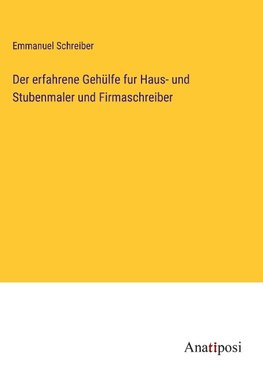 Emmanuel Schreiber

Der erfahrene Gehülfe fur Haus- und Stubenmaler und Firmaschreiber

Anatiposi